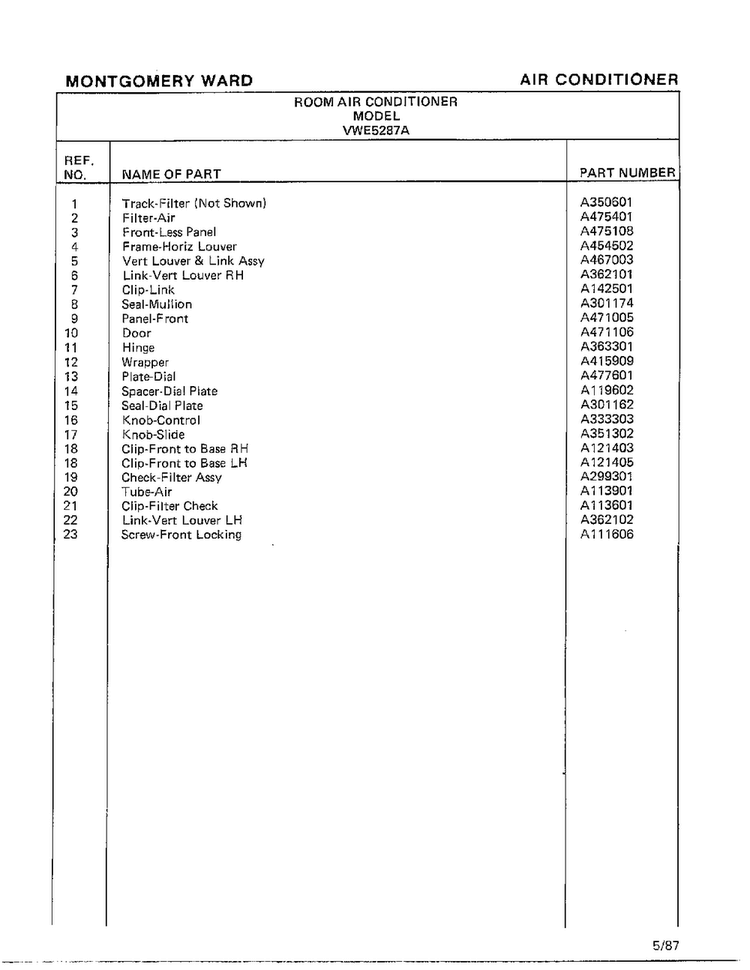 MONTGOMERY WARD

AIR CONDITIONER

ROOM AIR CONDITIONER
MODEL
VWE5287A

| REF. NO. | NAME OF PART | PART NUMBER |
|---|---|---|
| 1 | Track-Filter (Not Shown) | A350601 |
| 2 | Filter-Air | A475401 |
| 3 | Front-Less Panel | A475108 |
| 4 | Frame-Horiz Louver | A454502 |
| 5 | Vert Louver & Link Assy | A467003 |
| 6 | Link-Vert Louver RH | A362101 |
| 7 | Clip-Link | A142501 |
| 8 | Seal-Mullion | A301174 |
| 9 | Panel-Front | A471005 |
| 10 | Door | A471106 |
| 11 | Hinge | A363301 |
| 12 | Wrapper | A415909 |
| 13 | Plate-Dial | A477601 |
| 14 | Spacer-Dial Plate | A119602 |
| 15 | Seal-Dial Plate | A301162 |
| 16 | Knob-Control | A333303 |
| 17 | Knob-Slide | A351302 |
| 18 | Clip-Front to Base RH | A121403 |
| 18 | Clip-Front to Base LH | A121405 |
| 19 | Check-Filter Assy | A299301 |
| 20 | Tube-Air | A113901 |
| 21 | Clip-Filter Check | A113601 |
| 22 | Link-Vert Louver LH | A362102 |
| 23 | Screw-Front Locking | A111606 |

5/87